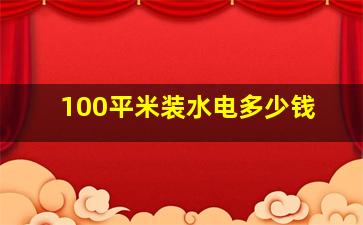 100平米装水电多少钱